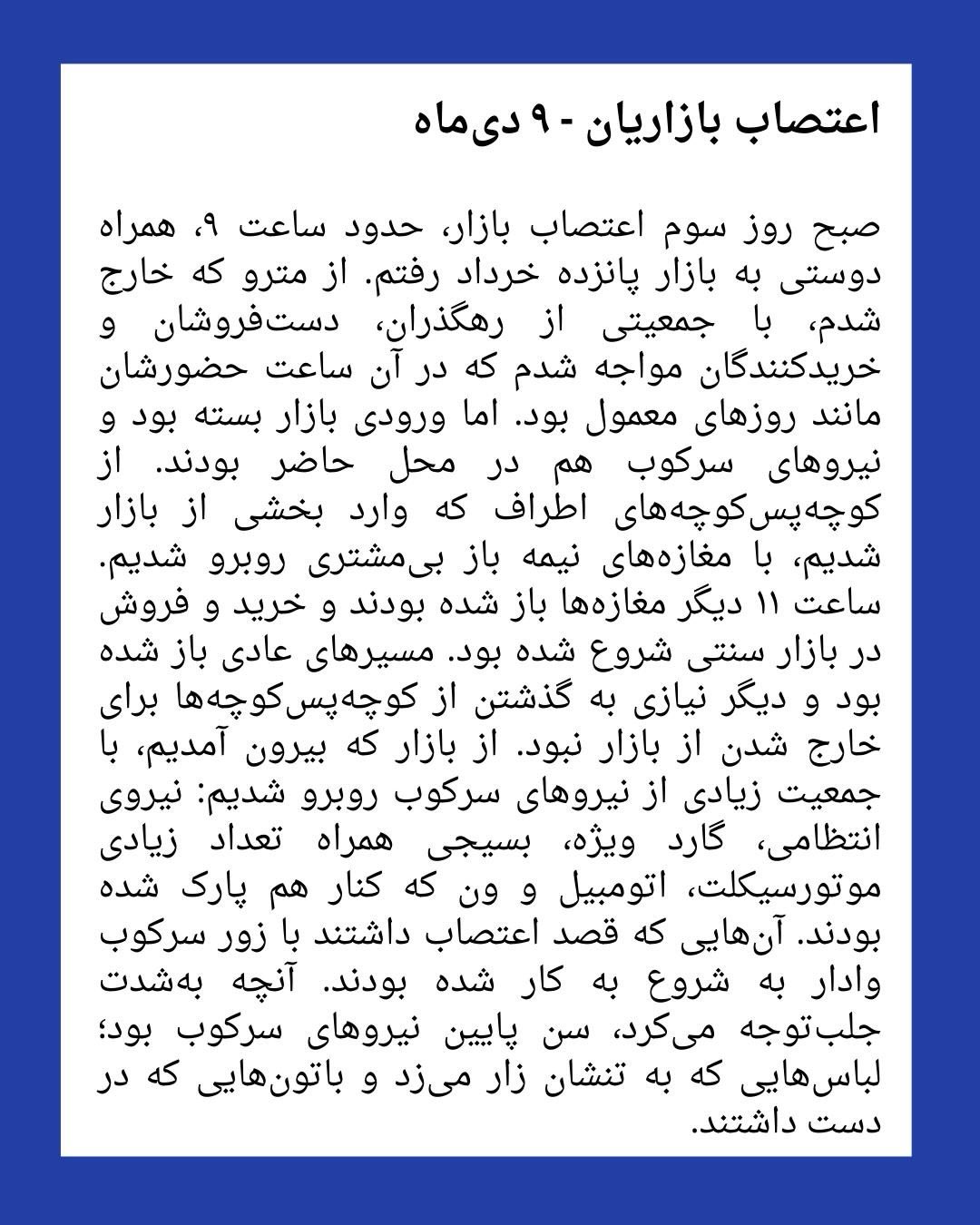 اعتصاب بازاریان - ۹ دی‌ماه

صبح روز سوم اعتصاب بازار، حدود ساعت ۹، همراه دوستی به بازار پانزده خرداد رفتم. از مترو که خارج شدم، با جمعیتی از رهگذران، دست‌فروشان و خریدکنندگان مواجه شدم که در آن ساعت حضورشان مانند روزهای معمول بود. اما ورودی بازار بسته بود و نیروهای سرکوب هم در محل حاضر بودند. از کوچه‌پس‌کوچه‌های اطراف که وارد بخشی از بازار شدیم، با مغازه‌های نیمه باز بی‌مشتری روبرو شدیم. ساعت ۱۱ دیگر مغازه‌ها باز شده بودند و خرید و فروش در بازار سنتی شروع شده بود. مسیرهای عادی باز شده بود و دیگر نیازی به گذشتن از کوچه‌پس‌کوچه‌ها برای خارج شدن از بازار نبود. از بازار که بیرون آمدیم، با جمعیت زیادی از نیروهای سرکوب روبرو شدیم: نیروی انتظامی، گارد ویژه، بسیجی همراه تعداد زیادی موتورسیکلت، اتومبیل و ون که کنار هم پارک شده بودند. آن‌هایی که قصد اعتصاب داشتند با زور سرکوب وادار به شروع به کار شده بودند. آنچه به‌شدت جلب‌توجه می‌کرد، سن پایین نیروهای سرکوب بود؛ لباس‌هایی که به تنشان زار می‌زد و باتون‌هایی که در دست داشتند.